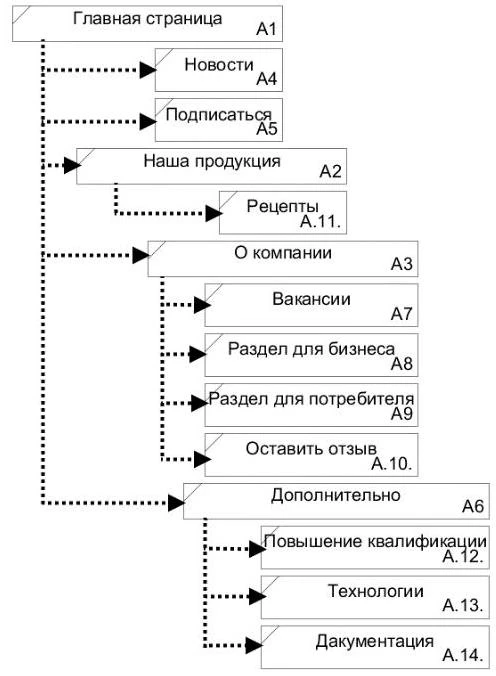 Главная страница
A1

Новости
A4

Подписаться
A5

Наша продукция
A2

Рецепты
A.11.

О компании
A3

Вакансии
A7

Раздел для бизнеса
A8

Раздел для потребителя
A9

Оставить отзыв
A.10.

Дополнительно
A6

Повышение квалификации
A.12.

Технологии
A.13.

Дакументация
A.14.